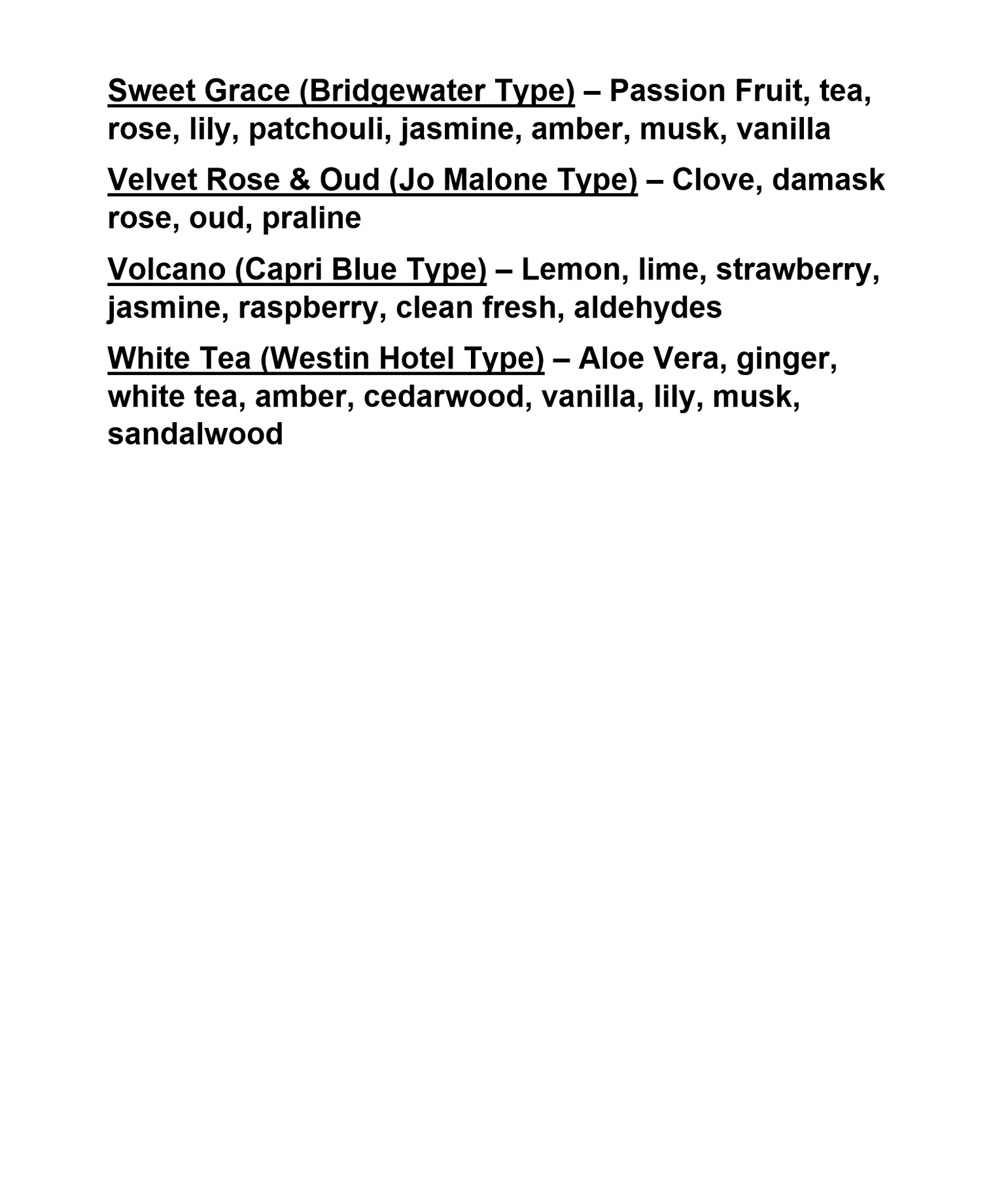 Sweet Grace (Bridgewater Type) – Passion Fruit, tea, rose, lily, patchouli, jasmine, amber, musk, vanilla

Velvet Rose & Oud (Jo Malone Type) – Clove, damask rose, oud, praline

Volcano (Capri Blue Type) – Lemon, lime, strawberry, jasmine, raspberry, clean fresh, aldehydes

White Tea (Westin Hotel Type) – Aloe Vera, ginger, white tea, amber, cedarwood, vanilla, lily, musk, sandalwood